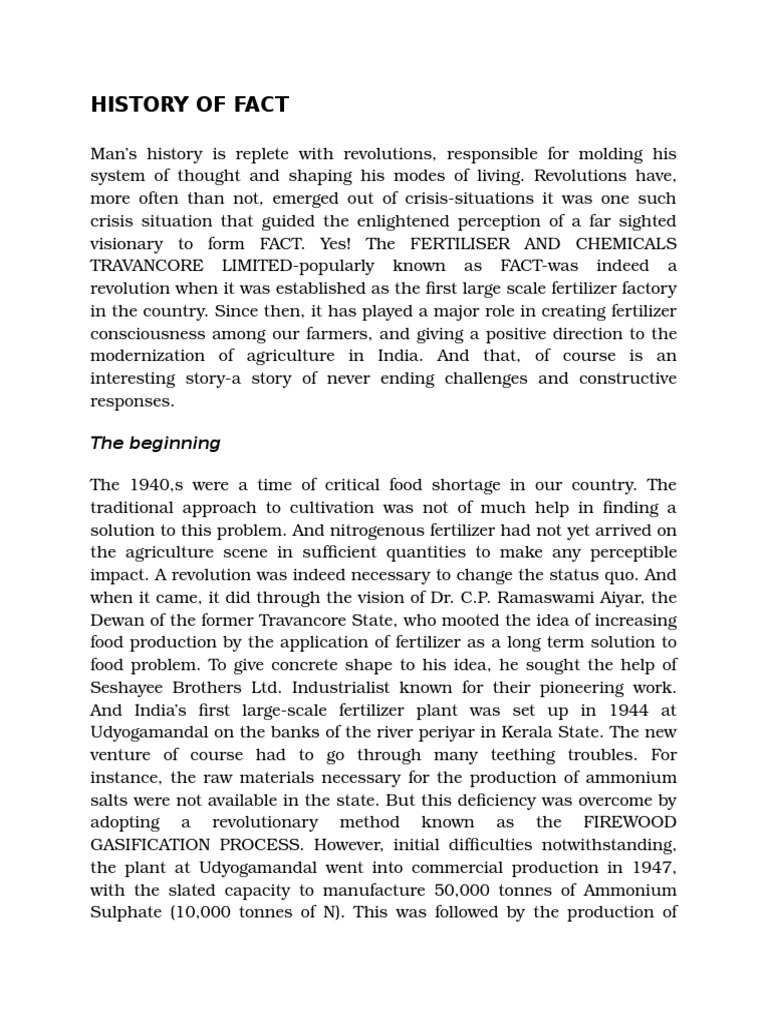 HISTORY OF FACT

Man's history is replete with revolutions, responsible for molding his system of thought and shaping his modes of living. Revolutions have, more often than not, emerged out of crisis-situations it was one such crisis situation that guided the enlightened perception of a far sighted visionary to form FACT. Yes! The FERTILISER AND CHEMICALS TRAVANCORE LIMITED-popularly known as FACT-was indeed a revolution when it was established as the first large scale fertilizer factory in the country. Since then, it has played a major role in creating fertilizer consciousness among our farmers, and giving a positive direction to the modernization of agriculture in India. And that, of course is an interesting story-a story of never ending challenges and constructive responses.

The beginning

The 1940,s were a time of critical food shortage in our country. The traditional approach to cultivation was not of much help in finding a solution to this problem. And nitrogenous fertilizer had not yet arrived on the agriculture scene in sufficient quantities to make any perceptible impact. A revolution was indeed necessary to change the status quo. And when it came, it did through the vision of Dr. C.P. Ramaswami Aiyar, the Dewan of the former Travancore State, who mooted the idea of increasing food production by the application of fertilizer as a long term solution to food problem. To give concrete shape to his idea, he sought the help of Seshayee Brothers Ltd. Industrialist known for their pioneering work. And India's first large-scale fertilizer plant was set up in 1944 at Udyogamandal on the banks of the river periyar in Kerala State. The new venture of course had to go through many teething troubles. For instance, the raw materials necessary for the production of ammonium salts were not available in the state. But this deficiency was overcome by adopting a revolutionary method known as the FIREWOOD GASIFICATION PROCESS. However, initial difficulties notwithstanding, the plant at Udyogamandal went into commercial production in 1947, with the slated capacity to manufacture 50,000 tonnes of Ammonium Sulphate (10,000 tonnes of N). This was followed by the production of